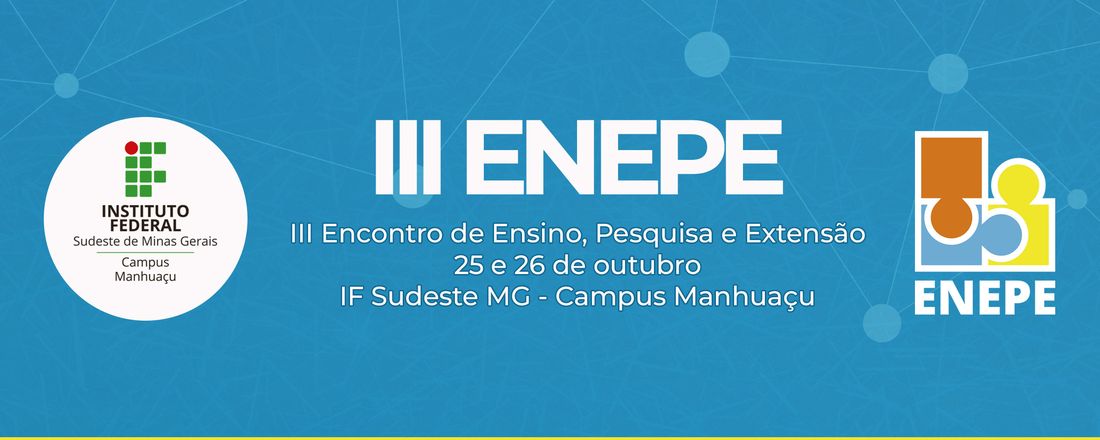 INSTITUTO FEDERAL
Sudeste de Minas Gerais
Campus Manhuaçu

III ENEPE
III Encontro de Ensino, Pesquisa e Extensão
25 e 26 de outubro
IF Sudeste MG - Campus Manhuaçu

ENEPE